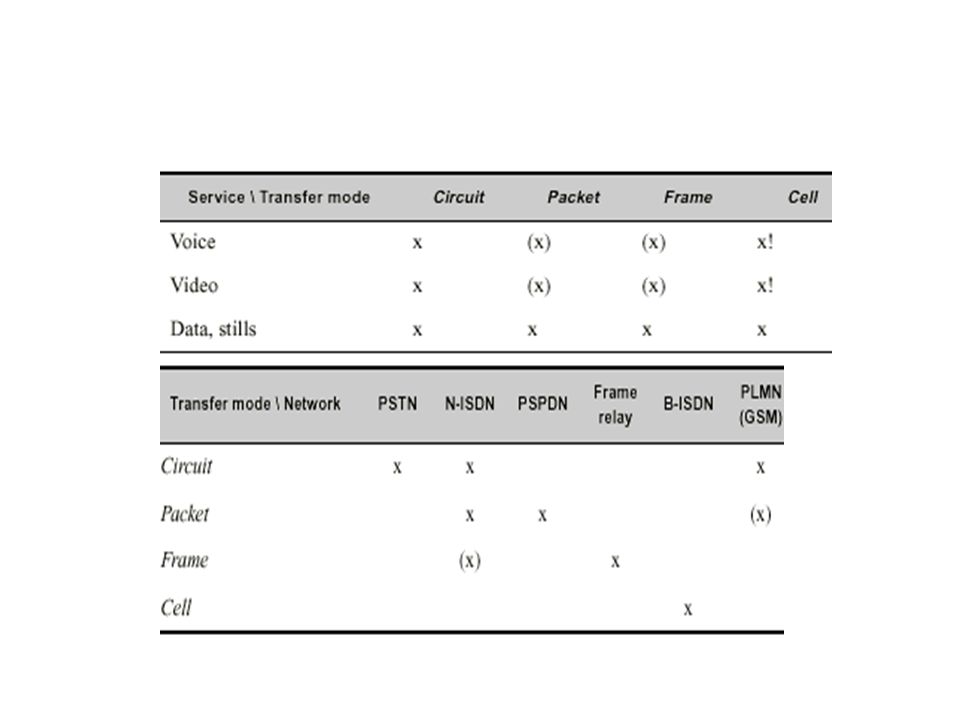 | Service \ Transfer mode | Circuit | Packet | Frame | Cell |
|---|---|---|---|---|
| Voice | x | (x) | (x) | x! |
| Video | x | (x) | (x) | x! |
| Data, stills | x | x | x | x |

| Transfer mode \ Network | PSTN | N-ISDN | PSPDN | Frame relay | B-ISDN | PLMN (GSM) |
|---|---|---|---|---|---|---|
| Circuit | x | x | | | | x |
| Packet | | x | x | | | (x) |
| Frame | | (x) | | x | | |
| Cell | | | | | x | |